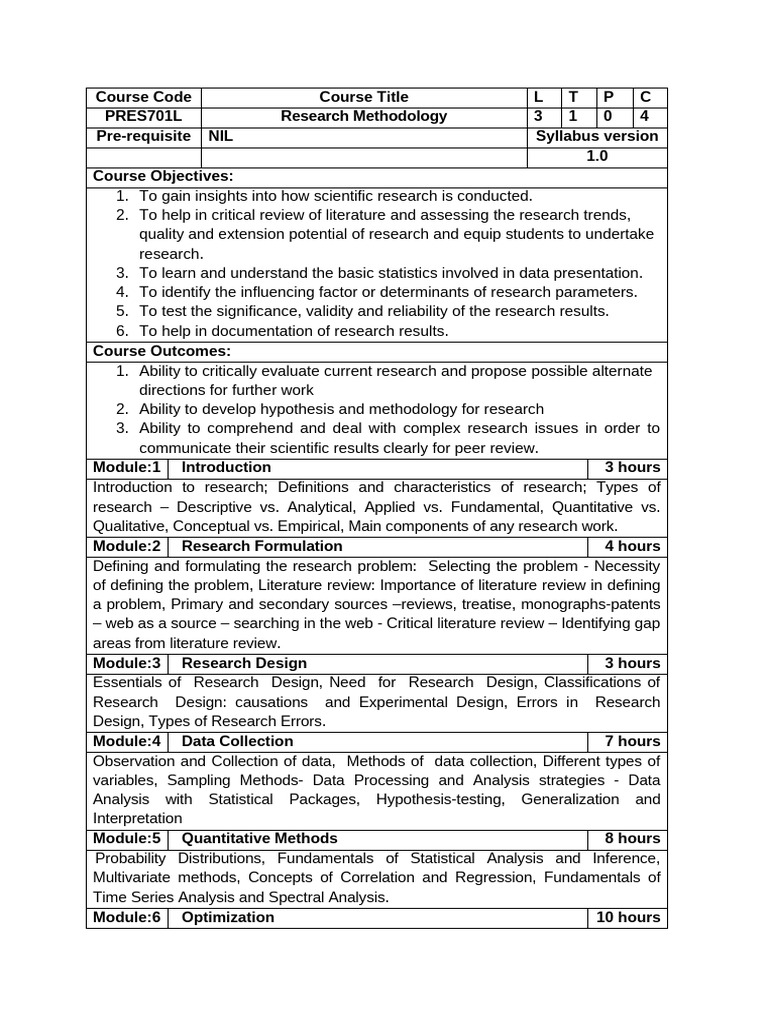 | Course Code | Course Title | L | T | P | C |
|---|---|---|---|---|---|
| PRES701L | Research Methodology | 3 | 1 | 0 | 4 |
| Pre-requisite | NIL | Syllabus version | | | |
| | | 1.0 | | | |

Course Objectives:
1. To gain insights into how scientific research is conducted.
2. To help in critical review of literature and assessing the research trends, quality and extension potential of research and equip students to undertake research.
3. To learn and understand the basic statistics involved in data presentation.
4. To identify the influencing factor or determinants of research parameters.
5. To test the significance, validity and reliability of the research results.
6. To help in documentation of research results.

Course Outcomes:
1. Ability to critically evaluate current research and propose possible alternate directions for further work
2. Ability to develop hypothesis and methodology for research
3. Ability to comprehend and deal with complex research issues in order to communicate their scientific results clearly for peer review.

Module:1 Introduction 3 hours

Introduction to research; Definitions and characteristics of research; Types of research – Descriptive vs. Analytical, Applied vs. Fundamental, Quantitative vs. Qualitative, Conceptual vs. Empirical, Main components of any research work.

Module:2 Research Formulation 4 hours

Defining and formulating the research problem: Selecting the problem - Necessity of defining the problem, Literature review: Importance of literature review in defining a problem, Primary and secondary sources –reviews, treatise, monographs-patents – web as a source – searching in the web - Critical literature review – Identifying gap areas from literature review.

Module:3 Research Design 3 hours

Essentials of Research Design, Need for Research Design, Classifications of Research Design: causations and Experimental Design, Errors in Research Design, Types of Research Errors.

Module:4 Data Collection 7 hours

Observation and Collection of data, Methods of data collection, Different types of variables, Sampling Methods- Data Processing and Analysis strategies - Data Analysis with Statistical Packages, Hypothesis-testing, Generalization and Interpretation

Module:5 Quantitative Methods 8 hours

Probability Distributions, Fundamentals of Statistical Analysis and Inference, Multivariate methods, Concepts of Correlation and Regression, Fundamentals of Time Series Analysis and Spectral Analysis.

Module:6 Optimization 10 hours